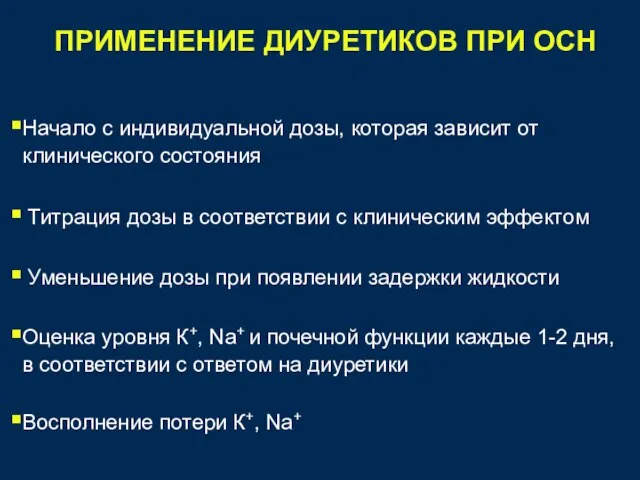 ПРИМЕНЕНИЕ ДИУРЕТИКОВ ПРИ ОСН

▪Начало с индивидуальной дозы, которая зависит от клинического состояния

▪ Титрация дозы в соответствии с клиническим эффектом

▪ Уменьшение дозы при появлении задержки жидкости

▪Оценка уровня $K^+$, $Na^+$ и почечной функции каждые 1-2 дня, в соответствии с ответом на диуретики

▪Восполнение потери $K^+$, $Na^+$